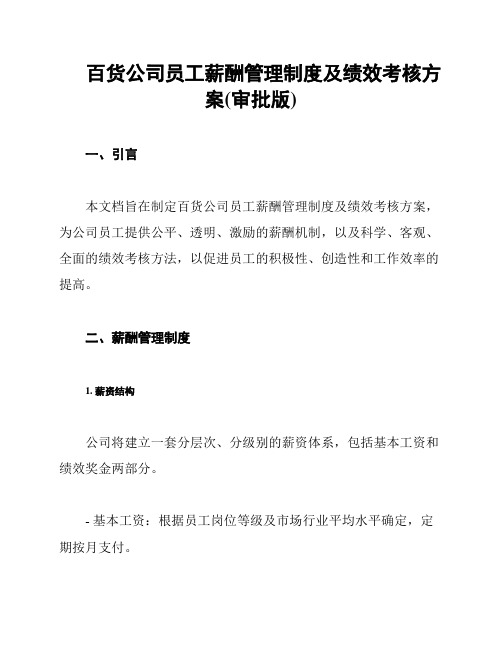 百货公司员工薪酬管理制度及绩效考核方案(审批版)

一、引言

本文档旨在制定百货公司员工薪酬管理制度及绩效考核方案，为公司员工提供公平、透明、激励的薪酬机制，以及科学、客观、全面的绩效考核方法，以促进员工的积极性、创造性和工作效率的提高。

二、薪酬管理制度

1. 薪资结构

公司将建立一套分层次、分级别的薪资体系，包括基本工资和绩效奖金两部分。

- 基本工资：根据员工岗位等级及市场行业平均水平确定，定期按月支付。